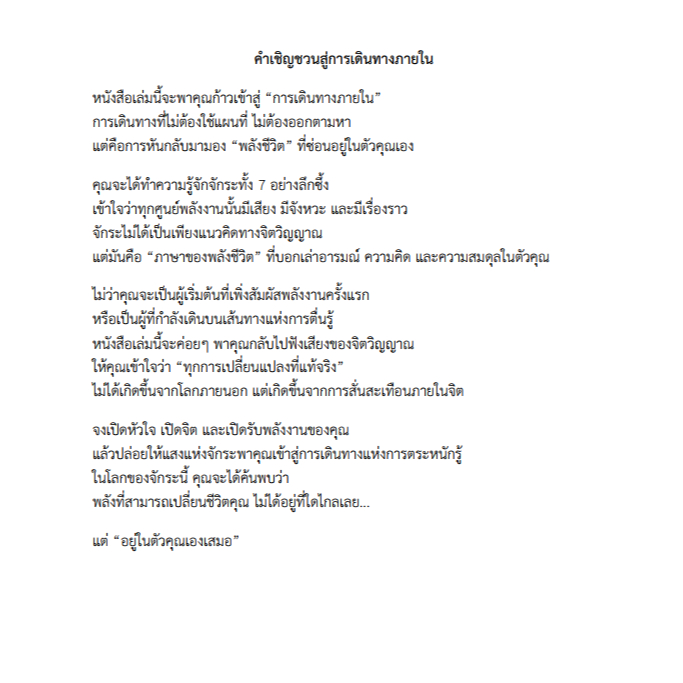 คำเชิญชวนสู่การเดินทางภายใน

หนังสือเล่มนี้จะพาคุณก้าวเข้าสู่ “การเดินทางภายใน”
การเดินทางที่ไม่ต้องใช้แผนที่ ไม่ต้องออกตามหา
แต่คือการหันกลับมามอง “พลังชีวิต” ที่ซ่อนอยู่ในตัวคุณเอง

คุณจะได้ทำความรู้จักจักระทั้ง 7 อย่างลึกซึ้ง
เข้าใจว่าทุกศูนย์พลังงานนั้นมีเสียง มีจังหวะ และมีเรื่องราว
จักระไม่ได้เป็นเพียงแนวคิดทางจิตวิญญาณ
แต่มันคือ “ภาษาของพลังชีวิต” ที่บอกเล่าอารมณ์ ความคิด และความสมดุลในตัวคุณ

ไม่ว่าคุณจะเป็นผู้เริ่มต้นที่เพิ่งสัมผัสพลังงานครั้งแรก
หรือเป็นผู้ที่กำลังเดินบนเส้นทางแห่งการตื่นรู้
หนังสือเล่มนี้จะค่อยๆ พาคุณกลับไปฟังเสียงของจิตวิญญาณ
ให้คุณเข้าใจว่า “ทุกการเปลี่ยนแปลงที่แท้จริง”
ไม่ได้เกิดขึ้นจากโลกภายนอก แต่เกิดขึ้นจากการสั่นสะเทือนภายในจิต

จงเปิดหัวใจ เปิดจิต และเปิดรับพลังงานของคุณ
แล้วปล่อยให้แสงแห่งจักระพาคุณเข้าสู่การเดินทางแห่งการตระหนักรู้
ในโลกของจักระนี้ คุณจะได้ค้นพบว่า
พลังที่สามารถเปลี่ยนชีวิตคุณ ไม่ได้อยู่ที่ใดไกลเลย...

แต่ “อยู่ในตัวคุณเองเสมอ”